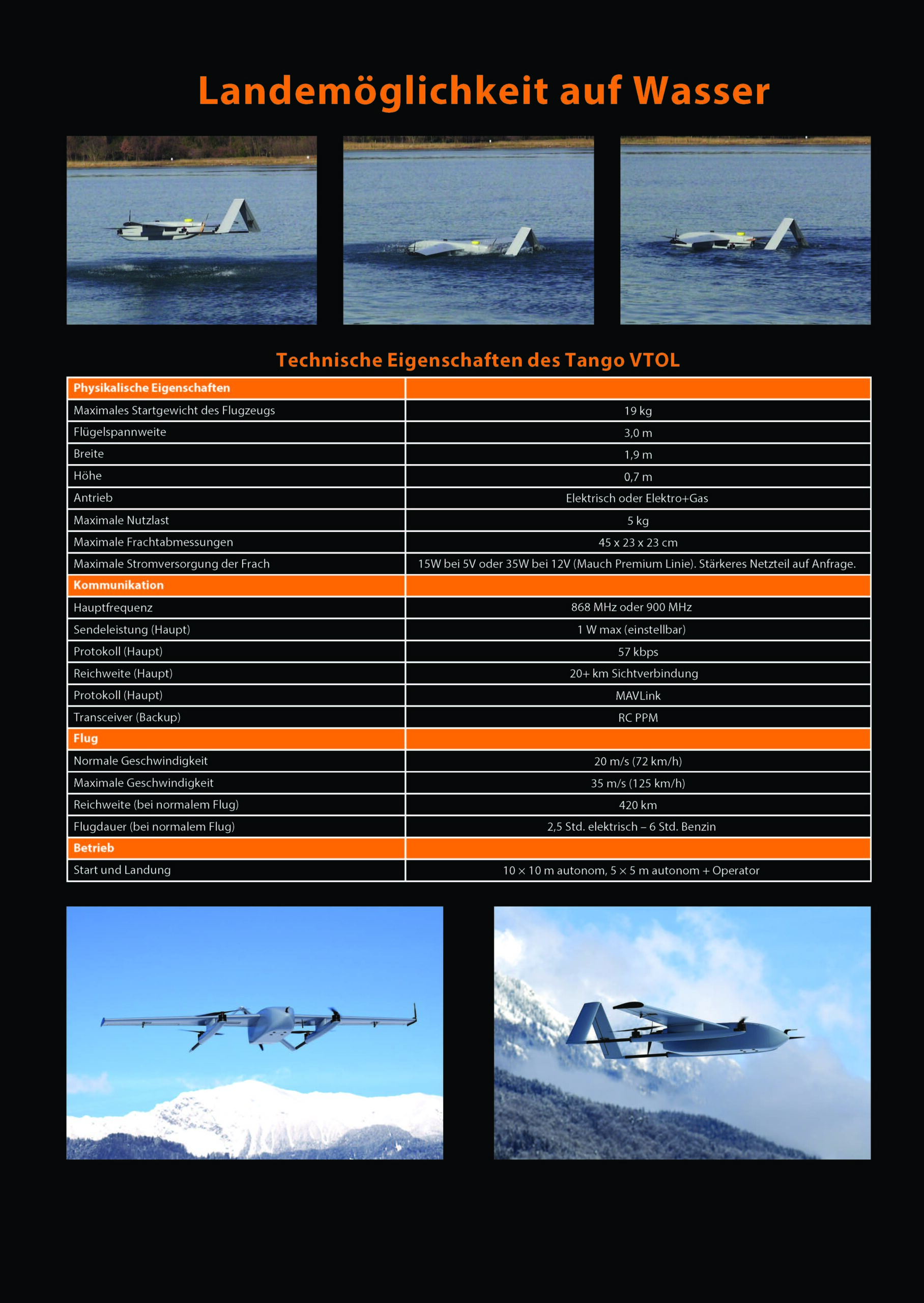 Landemöglichkeit auf Wasser

Technische Eigenschaften des Tango VTOL

| Physikalische Eigenschaften | |
|---|---|
| Maximales Startgewicht des Flugzeugs | 19 kg |
| Flügelspannweite | 3,0 m |
| Breite | 1,9 m |
| Höhe | 0,7 m |
| Antrieb | Elektrisch oder Elektro+Gas |
| Maximale Nutzlast | 5 kg |
| Maximale Frachtabmessungen | 45 x 23 x 23 cm |
| Maximale Stromversorgung der Frach | 15W bei 5V oder 35W bei 12V (Mauch Premium Linie). Stärkeres Netzteil auf Anfrage. |
| Kommunikation | |
| Hauptfrequenz | 868 MHz oder 900 MHz |
| Sendeleistung (Haupt) | 1 W max (einstellbar) |
| Protokoll (Haupt) | 57 kbps |
| Reichweite (Haupt) | 20+ km Sichtverbindung |
| Protokoll (Haupt) | MAVLink |
| Transceiver (Backup) | RC PPM |
| Flug | |
| Normale Geschwindigkeit | 20 m/s (72 km/h) |
| Maximale Geschwindigkeit | 35 m/s (125 km/h) |
| Reichweite (bei normalem Flug) | 420 km |
| Flugdauer (bei normalem Flug) | 2,5 Std. elektrisch – 6 Std. Benzin |
| Betrieb | |
| Start und Landung | 10 × 10 m autonom, 5 × 5 m autonom + Operator |